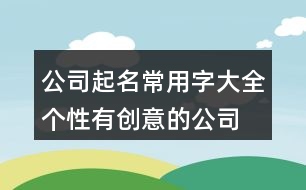 公司起名常用字大全
个性有创意的公司